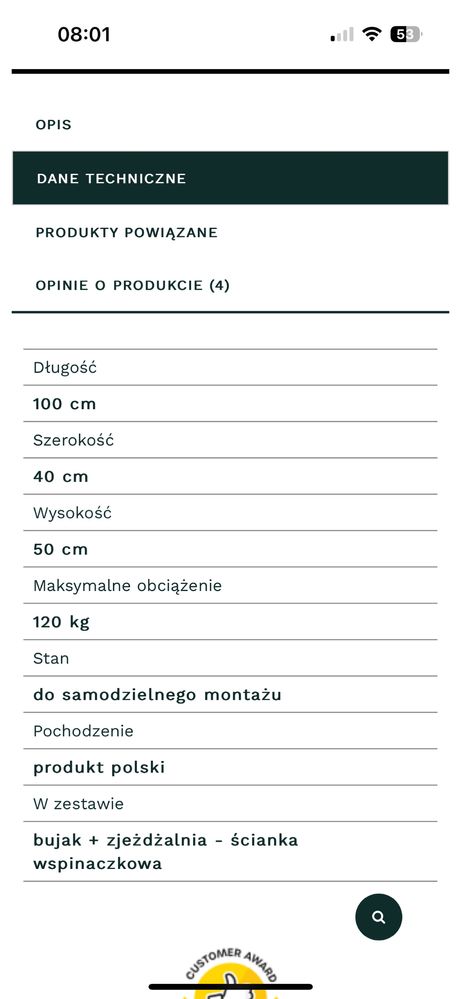 08:01

53

OPIS

DANE TECHNICZNE

PRODUKTY POWIĄZANE

OPINIE O PRODUKCIE (4)

Długość

100 cm

Szerokość

40 cm

Wysokość

50 cm

Maksymalne obciążenie

120 kg

Stan

do samodzielnego montażu

Pochodzenie

produkt polski

W zestawie

bujak + zjeżdżalnia - ścianka wspinaczkowa

CUSTOMER AWARD